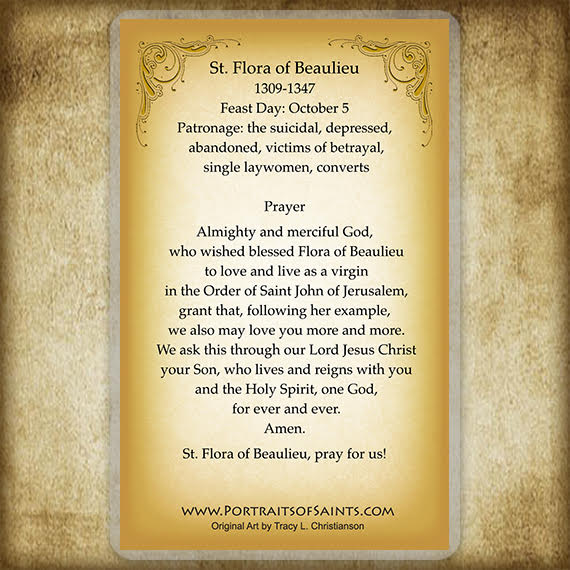 St. Flora of Beaulieu
1309-1347
Feast Day: October 5
Patronage: the suicidal, depressed, abandoned, victims of betrayal, single laywomen, converts

Prayer

Almighty and merciful God, who wished blessed Flora of Beaulieu to love and live as a virgin in the Order of Saint John of Jerusalem, grant that, following her example, we also may love you more and more. We ask this through our Lord Jesus Christ your Son, who lives and reigns with you and the Holy Spirit, one God, for ever and ever.
Amen.

St. Flora of Beaulieu, pray for us!

WWW.PORTRAITSOFSAINTS.COM
Original Art by Tracy L. Christianson